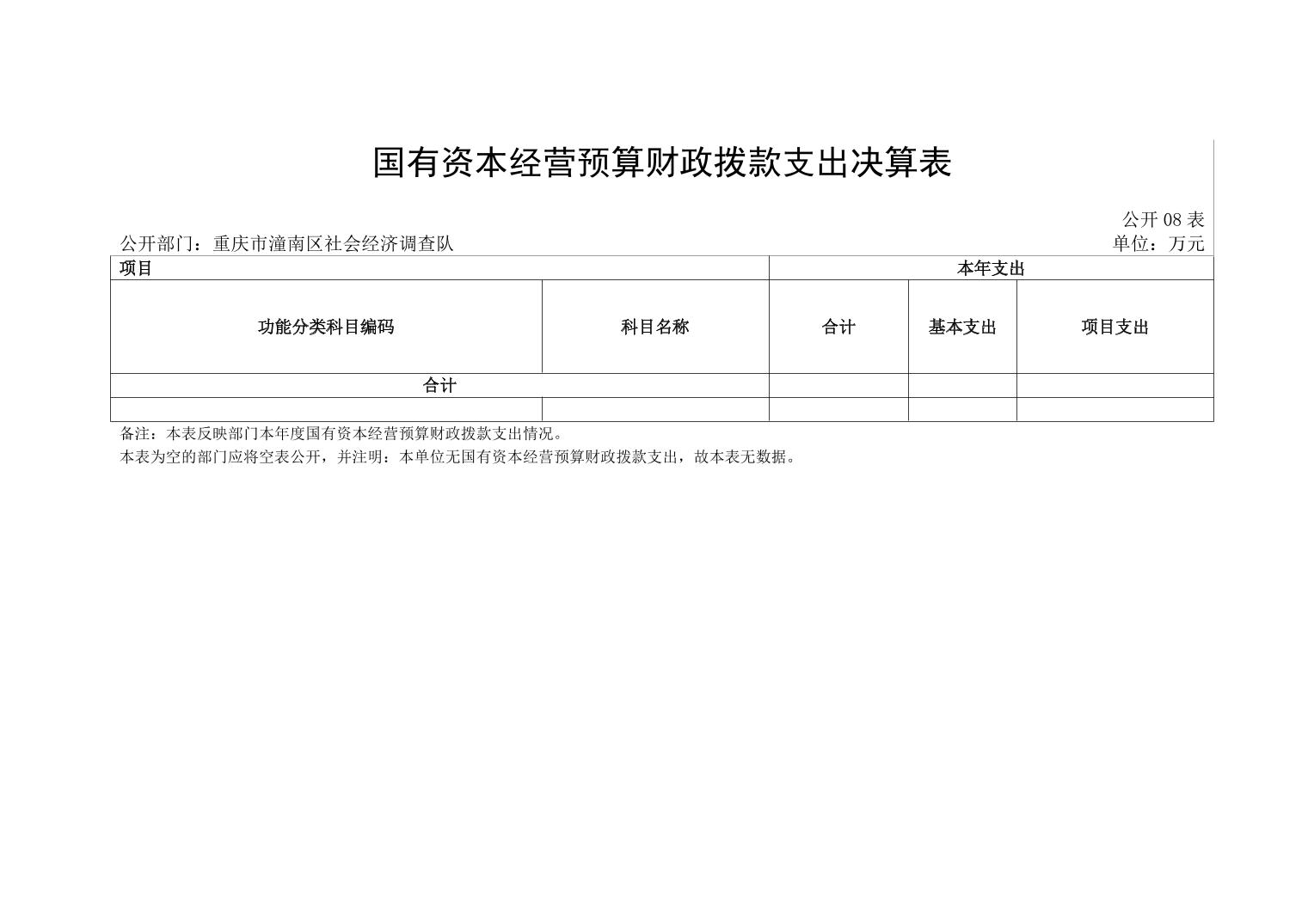 国有资本经营预算财政拨款支出决算表

公开 08 表

公开部门：重庆市潼南区社会经济调查队

单位：万元

| 项目 | | 本年支出 | | |
|---|---|---|---|---|
| 功能分类科目编码 | 科目名称 | 合计 | 基本支出 | 项目支出 |
| 合计 | | | | |
| | | | | |

备注：本表反映部门本年度国有资本经营预算财政拨款支出情况。

本表为空的部门应将空表公开，并注明：本单位无国有资本经营预算财政拨款支出，故本表无数据。